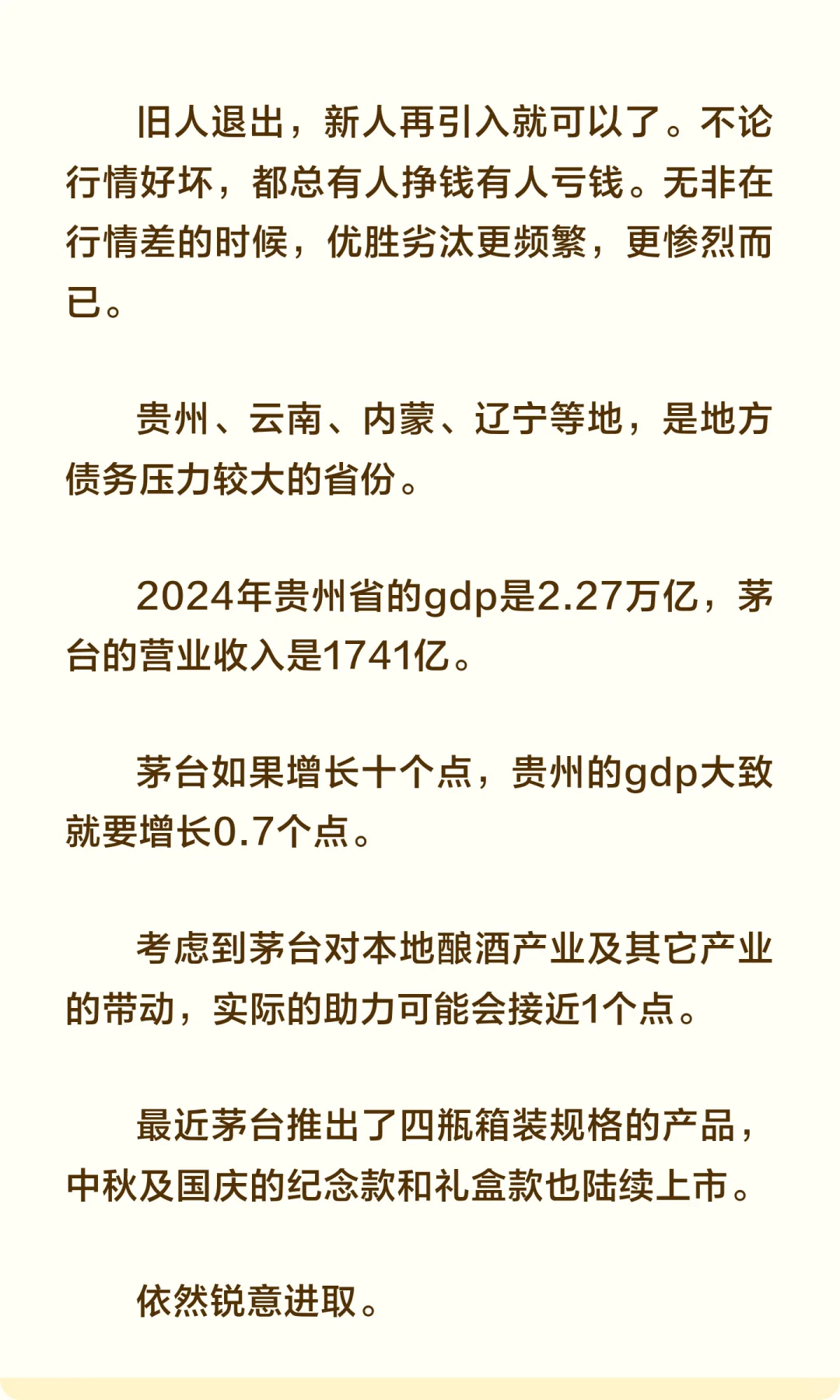 旧人退出，新人再引入就可以了。不论行情好坏，都总有人挣钱有人亏钱。无非在行情差的时候，优胜劣汰更频繁，更惨烈而已。

贵州、云南、内蒙、辽宁等地，是地方债务压力较大的省份。

2024年贵州省的gdp是2.27万亿，茅台的营业收入是1741亿。

茅台如果增长十个点，贵州的gdp大致就要增长0.7个点。

考虑到茅台对本地酿酒产业及其它产业的带动，实际的助力可能会接近1个点。

最近茅台推出了四瓶箱装规格的产品，中秋及国庆的纪念款和礼盒款也陆续上市。

依然锐意进取。